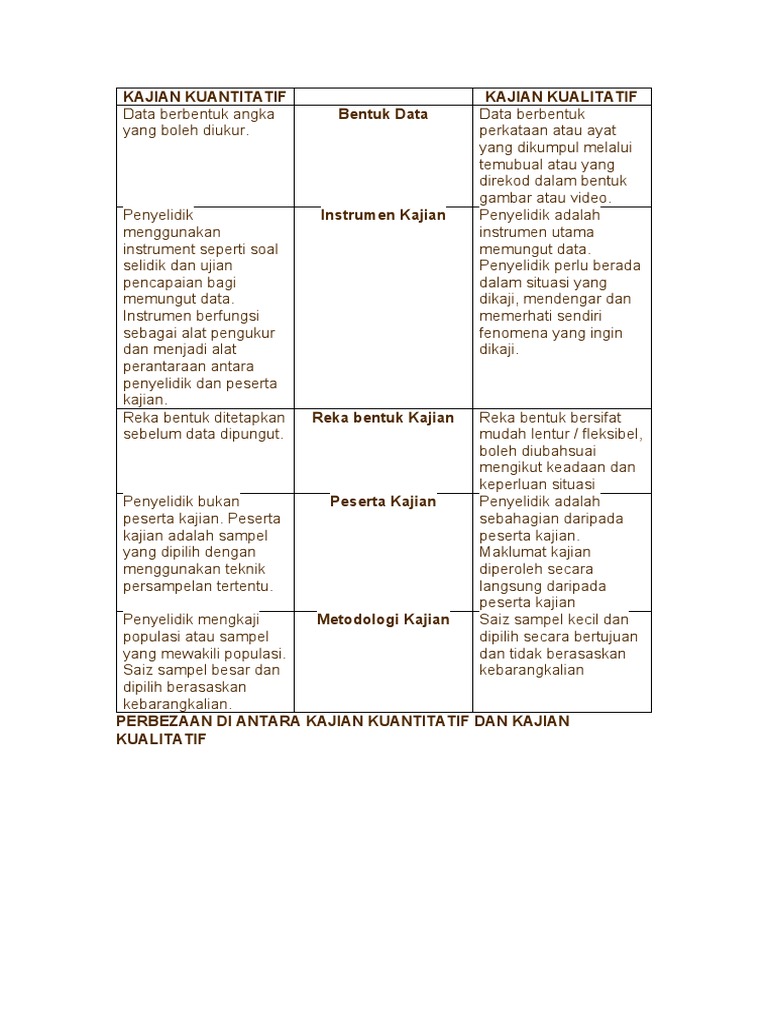 | KAJIAN KUANTITATIF | | KAJIAN KUALITATIF |
|---|---|---|
| Data berbentuk angka yang boleh diukur. | Bentuk Data | Data berbentuk perkataan atau ayat yang dikumpul melalui temubual atau yang direkod dalam bentuk gambar atau video. |
| Penyelidik menggunakan instrument seperti soal selidik dan ujian pencapaian bagi memungut data. Instrumen berfungsi sebagai alat pengukur dan menjadi alat perantaraan antara penyelidik dan peserta kajian. | Instrumen Kajian | Penyelidik adalah instrumen utama memungut data. Penyelidik perlu berada dalam situasi yang dikaji, mendengar dan memerhati sendiri fenomena yang ingin dikaji. |
| Reka bentuk ditetapkan sebelum data dipungut. | Reka bentuk Kajian | Reka bentuk bersifat mudah lentur / fleksibel, boleh diubahsuai mengikut keadaan dan keperluan situasi |
| Penyelidik bukan peserta kajian. Peserta kajian adalah sampel yang dipilih dengan menggunakan teknik persampelan tertentu. | Peserta Kajian | Penyelidik adalah sebahagian daripada peserta kajian. Maklumat kajian diperoleh secara langsung daripada peserta kajian |
| Penyelidik mengkaji populasi atau sampel yang mewakili populasi. Saiz sampel besar dan dipilih berasaskan kebarangkalian. | Metodologi Kajian | Saiz sampel kecil dan dipilih secara bertujuan dan tidak berasaskan kebarangkalian |

PERBEZAAN DI ANTARA KAJIAN KUANTITATIF DAN KAJIAN KUALITATIF